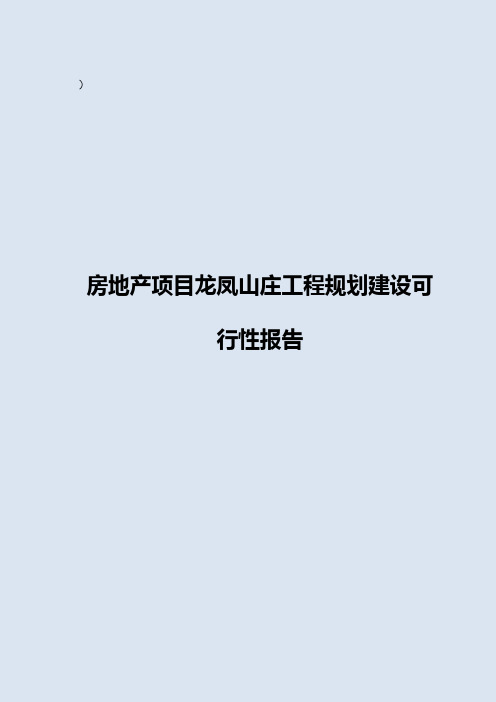 ）

房地产项目龙凤山庄工程规划建设可行性报告